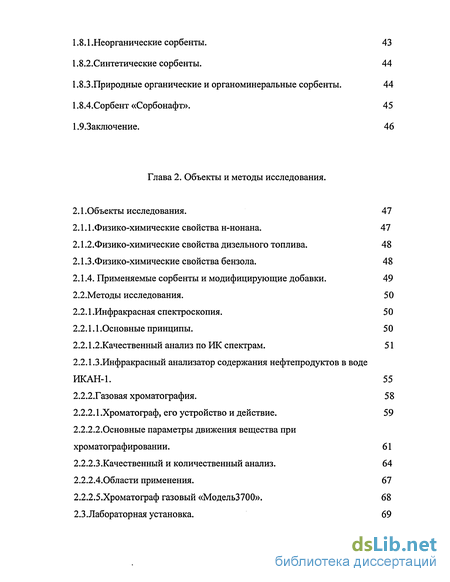 1.8.1.Неорганические сорбенты. 43

1.8.2.Синтетические сорбенты. 44

1.8.3.Природные органические и органоминеральные сорбенты. 44

1.8.4.Сорбент «Сорбонафт». 45

1.9.Заключение. 46

Глава 2. Объекты и методы исследования.

2.1.Объекты исследования. 47

2.1.1.Физико-химические свойства н-нонана. 47

2.1.2.Физико-химические свойства дизельного топлива. 48

2.1.3.Физико-химические свойства бензола. 48

2.1.4. Применяемые сорбенты и модифицирующие добавки. 49

2.2.Методы исследования. 50

2.2.1.Инфракрасная спектроскопия. 50

2.2.1.1.Основные принципы. 50

2.2.1.2.Качественный анализ по ИК спектрам. 51

2.2.1.3.Инфракрасный анализатор содержания нефтепродуктов в воде ИКАН-1. 55

2.2.2.Газовая хроматография. 58

2.2.2.1.Хроматограф, его устройство и действие. 59

2.2.2.2.Основные параметры движения вещества при хроматографировании. 61

2.2.2.3.Качественный и количественный анализ. 64

2.2.2.4.Области применения. 67

2.2.2.5.Хроматограф газовый «Модель3700». 68

2.3.Лабораторная установка. 69

dsLib.net
библиотека диссертаций